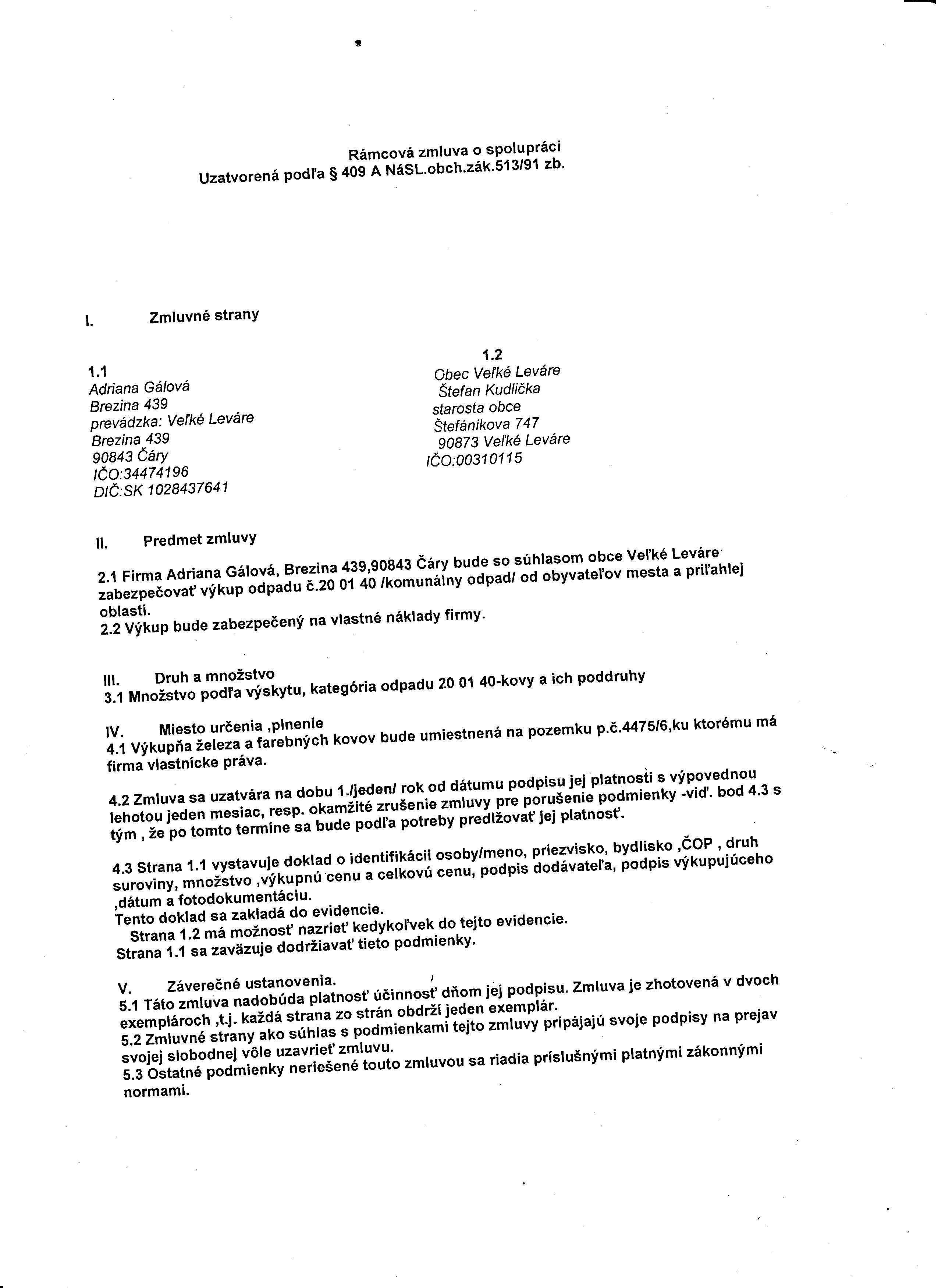 Rámcová zmluva o spolupráci
Uzatvorená podľa § 409 A NáSL.obch.zák.513/91 zb.

I. Zmluvné strany

1.1
Adriana Gálová
Brezina 439
prevádzka: Veľké Leváre
Brezina 439
90843 Čáry
IČO:34474196
DIČ:SK 1028437641

1.2
Obec Veľké Leváre
Štefan Kudlička
starosta obce
Štefánikova 747
90873 Veľké Leváre
IČO:00310115

II. Predmet zmluvy

2.1 Firma Adriana Gálová, Brezina 439,90843 Čáry bude so súhlasom obce Veľké Leváre zabezpečovať výkup odpadu č.20 01 40 /komunálny odpad/ od obyvateľov mesta a priľahlej oblasti.
2.2 Výkup bude zabezpečený na vlastné náklady firmy.

III. Druh a množstvo
3.1 Množstvo podľa výskytu, kategória odpadu 20 01 40-kovy a ich poddruhy

IV. Miesto určenia ,plnenie
4.1 Výkupňa železa a farebných kovov bude umiestnená na pozemku p.č.4475/6,ku ktorému má firma vlastnícke práva.

4.2 Zmluva sa uzatvára na dobu 1./jeden/ rok od dátumu podpisu jej platnosti s výpovednou lehotou jeden mesiac, resp. okamžité zrušenie zmluvy pre porušenie podmienky -viď. bod 4.3 s tým , že po tomto termíne sa bude podľa potreby predlžovať jej platnosť.

4.3 Strana 1.1 vystavuje doklad o identifikácii osoby/meno, priezvisko, bydlisko ,ČOP , druh suroviny, množstvo ,výkupnú cenu a celkovú cenu, podpis dodávateľa, podpis výkupujúceho ,dátum a fotodokumentáciu.
Tento doklad sa zakladá do evidencie.
Strana 1.2 má možnosť nazrieť kedykoľvek do tejto evidencie.
Strana 1.1 sa zaväzuje dodržiavať tieto podmienky.

V. Záverečné ustanovenia.
5.1 Táto zmluva nadobúda platnosť účinnosť dňom jej podpisu. Zmluva je zhotovená v dvoch exemplároch ,t.j. každá strana zo strán obdrží jeden exemplár.
5.2 Zmluvné strany ako súhlas s podmienkami tejto zmluvy pripájajú svoje podpisy na prejav svojej slobodnej vôle uzavrieť zmluvu.
5.3 Ostatné podmienky neriešené touto zmluvou sa riadia príslušnými platnými zákonnými normami.